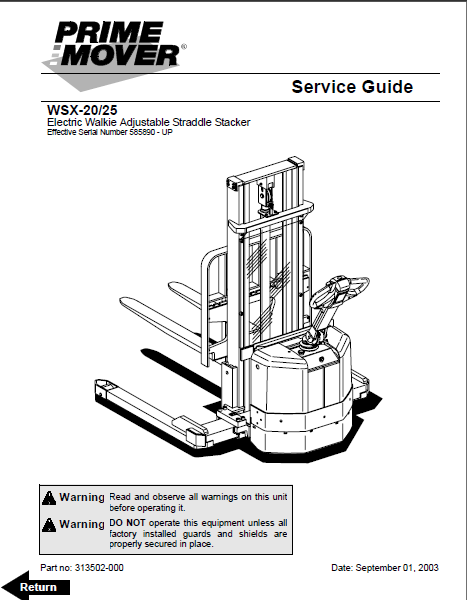 PRIME MOVER®

Service Guide

WSX-20/25
Electric Walkie Adjustable Straddle Stacker
Effective Serial Number 585890 - UP

Warning Read and observe all warnings on this unit before operating it.

Warning DO NOT operate this equipment unless all factory installed guards and shields are properly secured in place.

Part no: 313502-000

Date: September 01, 2003

Return